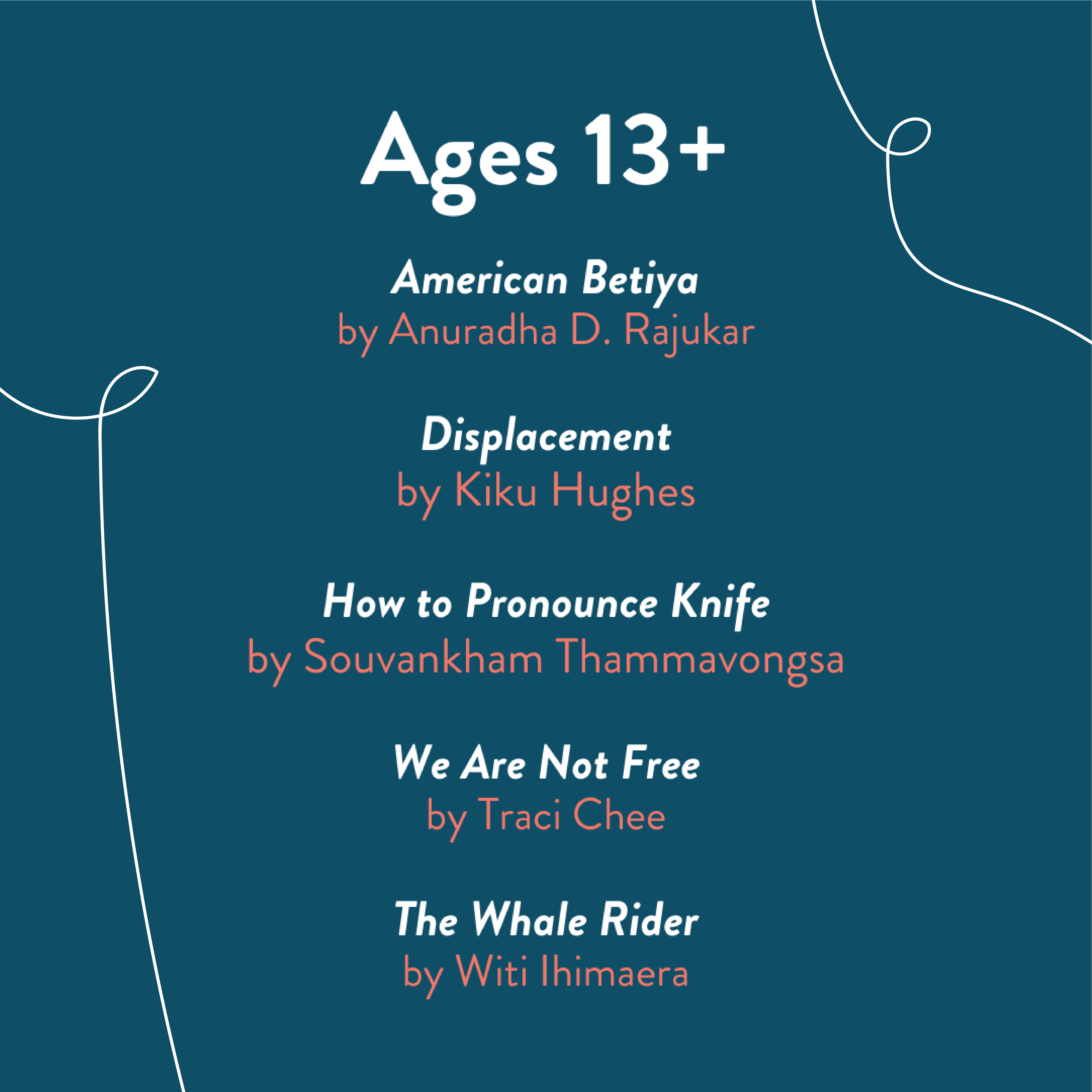 Ages 13+

American Betiya
by Anuradha D. Rajukar

Displacement
by Kiku Hughes

How to Pronounce Knife
by Souvankham Thammavongsa

We Are Not Free
by Traci Chee

The Whale Rider
by Witi Ihimaera